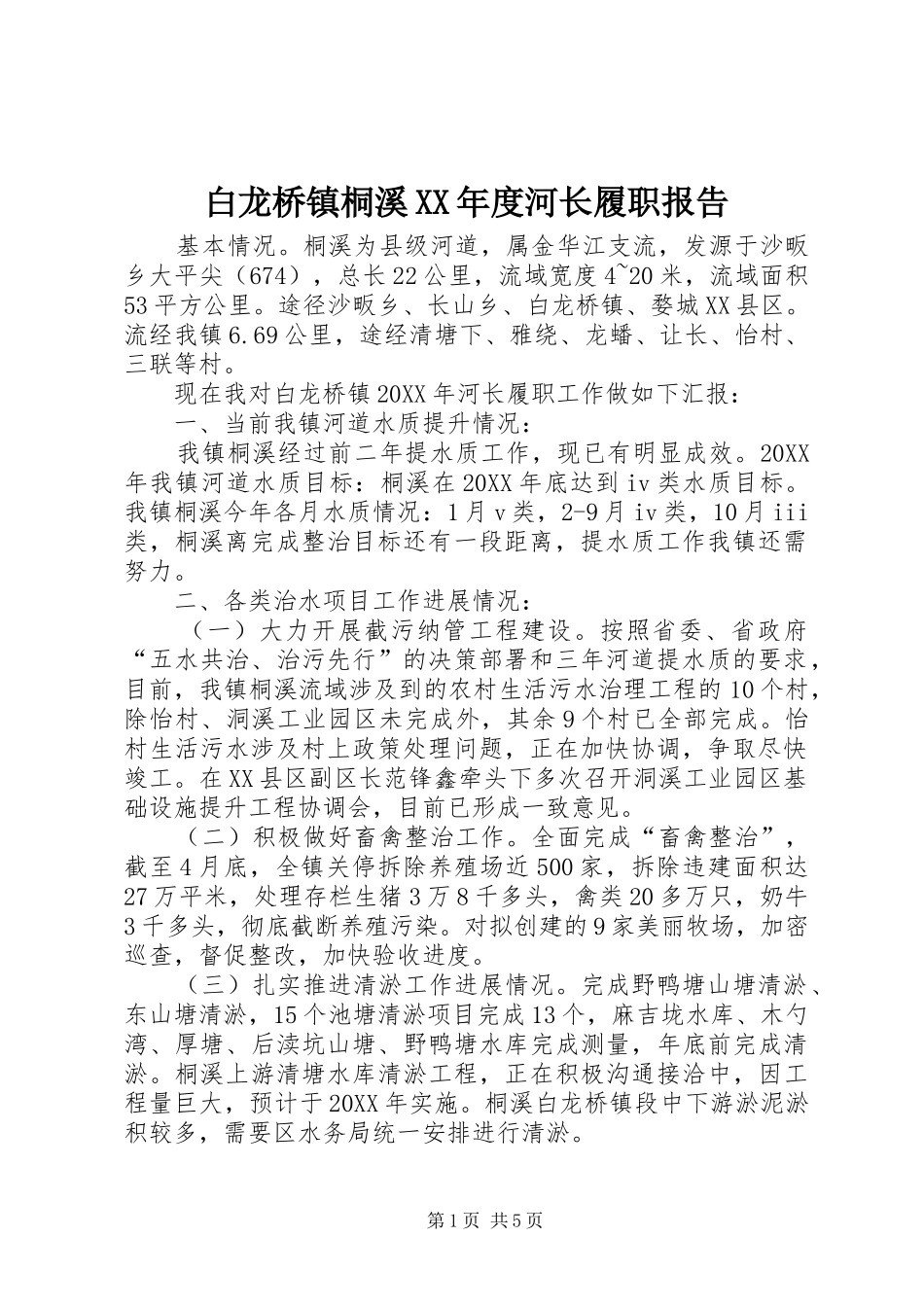 白龙桥镇桐溪XX年度河长履职报告

基本情况。桐溪为县级河道，属金华江支流，发源于沙畈乡大平尖（674），总长22公里，流域宽度4~20米，流域面积53平方公里。途径沙畈乡、长山乡、白龙桥镇、婺城XX县区。流经我镇6.69公里，途经清塘下、雅绕、龙蟠、让长、怡村、三联等村。

现在我对白龙桥镇20XX年河长履职工作做如下汇报：

一、当前我镇河道水质提升情况：

我镇桐溪经过前二年提水质工作，现已有明显成效。20XX年我镇河道水质目标：桐溪在20XX年底达到iv类水质目标。我镇桐溪今年各月水质情况：1月v类，2-9月iv类，10月iii类，桐溪离完成整治目标还有一段距离，提水质工作我镇还需努力。

二、各类治水项目工作进展情况：

（一）大力开展截污纳管工程建设。按照省委、省政府“五水共治、治污先行”的决策部署和三年河道提水质的要求，目前，我镇桐溪流域涉及到的农村生活污水治理工程的10个村，除怡村、洞溪工业园区未完成外，其余9个村已全部完成。怡村生活污水涉及村上政策处理问题，正在加快协调，争取尽快竣工。在XX县区副区长范锋鑫牵头下多次召开洞溪工业园区基础设施提升工程协调会，目前已形成一致意见。

（二）积极做好畜禽整治工作。全面完成“畜禽整治”，截至4月底，全镇关停拆除养殖场近500家，拆除违建面积达27万平米，处理存栏生猪3万8千多头，禽类20多万只，奶牛3千多头，彻底截断养殖污染。对拟创建的9家美丽牧场，加密巡查，督促整改，加快验收进度。

（三）扎实推进清淤工作进展情况。完成野鸭塘山塘清淤、东山塘清淤，15个池塘清淤项目完成13个，麻吉垅水库、木勺湾、厚塘、后渎坑山塘、野鸭塘水库完成测量，年底前完成清淤。桐溪上游清塘水库清淤工程，正在积极沟通接洽中，因工程量巨大，预计于20XX年实施。桐溪白龙桥镇段中下游淤泥淤积较多，需要区水务局统一安排进行清淤。

第1页 共5页